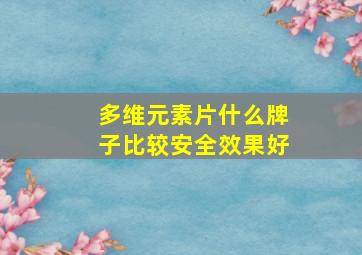 多维元素片什么牌子比较安全效果好